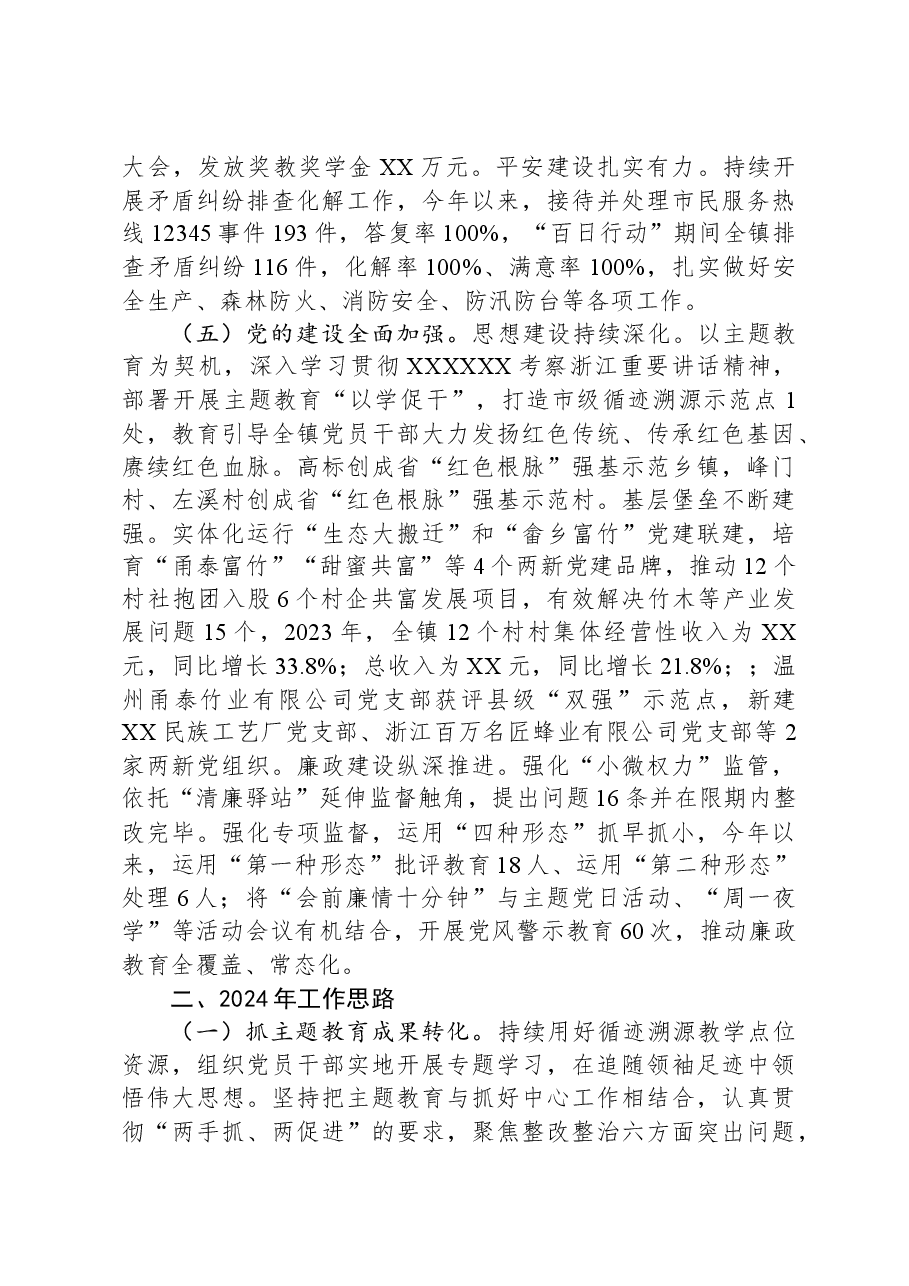 大会，发放奖教奖学金XX万元。平安建设扎实有力。持续开展矛盾纠纷排查化解工作，今年以来，接待并处理市民服务热线12345事件193件，答复率100%，“百日行动”期间全镇排查矛盾纠纷116件，化解率100%、满意率100%，扎实做好安全生产、森林防火、消防安全、防汛防台等各项工作。

（五）党的建设全面加强。思想建设持续深化。以主题教育为契机，深入学习贯彻XXXXXX考察浙江重要讲话精神，部署开展主题教育“以学促干”，打造市级循迹溯源示范点1处，教育引导全镇党员干部大力发扬红色传统、传承红色基因、赓续红色血脉。高标创成省“红色根脉”强基示范乡镇，峰门村、左溪村创成省“红色根脉”强基示范村。基层堡垒不断建强。实体化运行“生态大搬迁”和“畲乡富竹”党建联建，培育“甬泰富竹”“甜蜜共富”等4个两新党建品牌，推动12个村社抱团入股6个村企共富发展项目，有效解决竹木等产业发展问题15个，2023年，全镇12个村村集体经营性收入为XX元，同比增长33.8%；总收入为XX元，同比增长21.8%；；温州甬泰竹业有限公司党支部获评县级“双强”示范点，新建XX民族工艺厂党支部、浙江百万名匠蜂业有限公司党支部等2家两新党组织。廉政建设纵深推进。强化“小微权力”监管，依托“清廉驿站”延伸监督触角，提出问题16条并在限期内整改完毕。强化专项监督，运用“四种形态”抓早抓小，今年以来，运用“第一种形态”批评教育18人、运用“第二种形态”处理6人；将“会前廉情十分钟”与主题党日活动、“周一夜学”等活动会议有机结合，开展党风警示教育60次，推动廉政教育全覆盖、常态化。

二、2024年工作思路

（一）抓主题教育成果转化。持续用好循迹溯源教学点位资源，组织党员干部实地开展专题学习，在追随领袖足迹中领悟伟大思想。坚持把主题教育与抓好中心工作相结合，认真贯彻“两手抓、两促进”的要求，聚焦整改整治六方面突出问题，